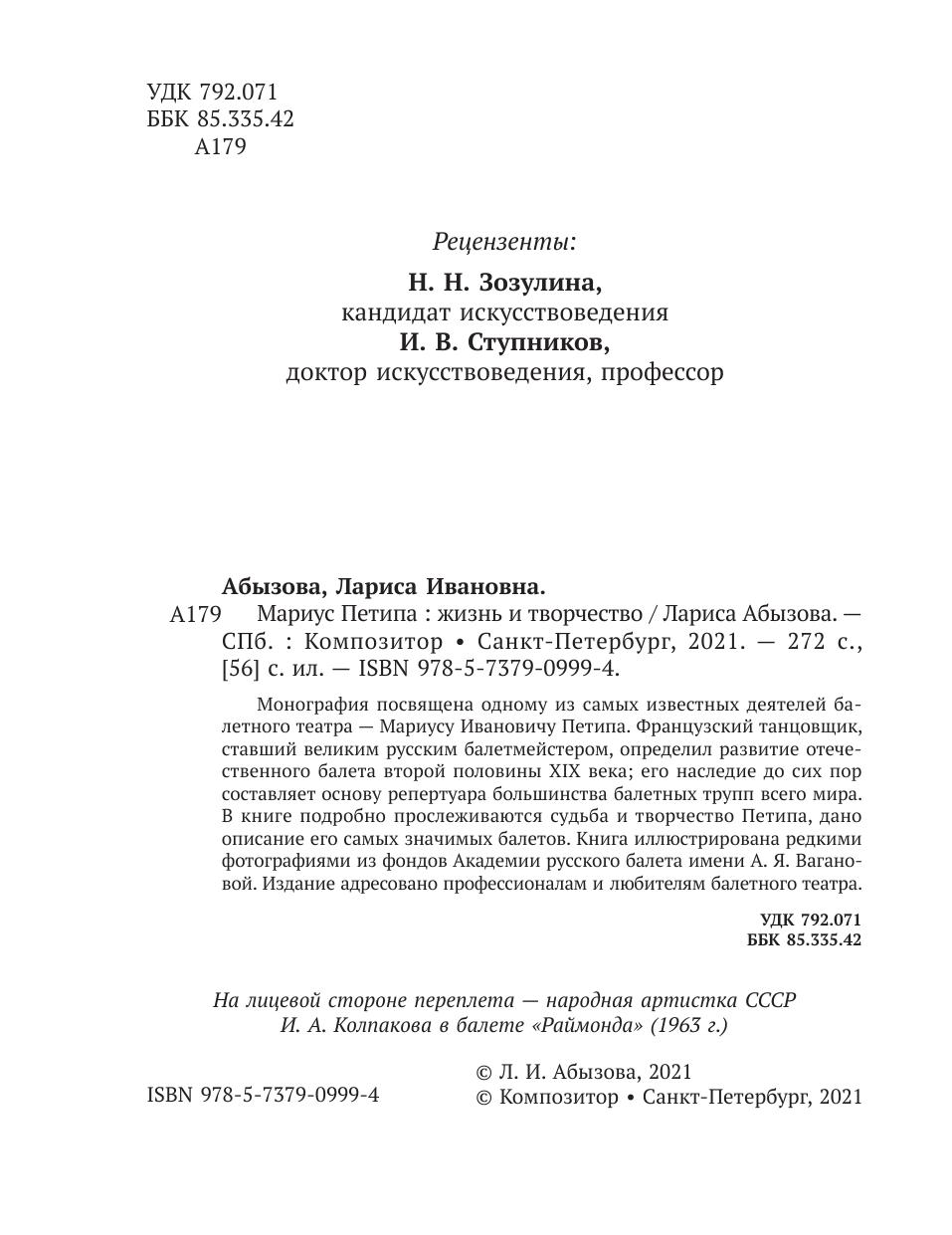 УДК 792.071
ББК 85.335.42
А179

Рецензенты:

Н. Н. Зозулина,
кандидат искусствоведения
И. В. Ступников,
доктор искусствоведения, профессор

Абызова, Лариса Ивановна.
А179 Мариус Петипа : жизнь и творчество / Лариса Абызова. — СПб. : Композитор • Санкт-Петербург, 2021. — 272 с., [56] с. ил. — ISBN 978-5-7379-0999-4.

Монография посвящена одному из самых известных деятелей балетного театра — Мариусу Ивановичу Петипа. Французский танцовщик, ставший великим русским балетмейстером, определил развитие отечественного балета второй половины XIX века; его наследие до сих пор составляет основу репертуара большинства балетных трупп всего мира. В книге подробно прослеживаются судьба и творчество Петипа, дано описание его самых значимых балетов. Книга иллюстрирована редкими фотографиями из фондов Академии русского балета имени А. Я. Вагановой. Издание адресовано профессионалам и любителям балетного театра.

УДК 792.071
ББК 85.335.42

На лицевой стороне переплета — народная артистка СССР И. А. Колпакова в балете «Раймонда» (1963 г.)

ISBN 978-5-7379-0999-4

© Л. И. Абызова, 2021
© Композитор • Санкт-Петербург, 2021